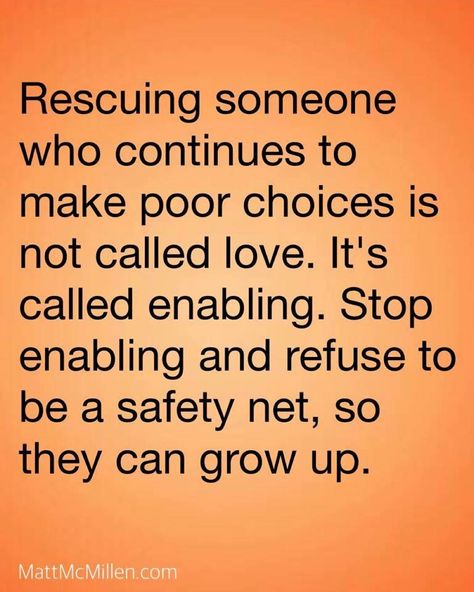 Rescuing someone who continues to make poor choices is not called love. It's called enabling. Stop enabling and refuse to be a safety net, so they can grow up.

MattMcMillen.com